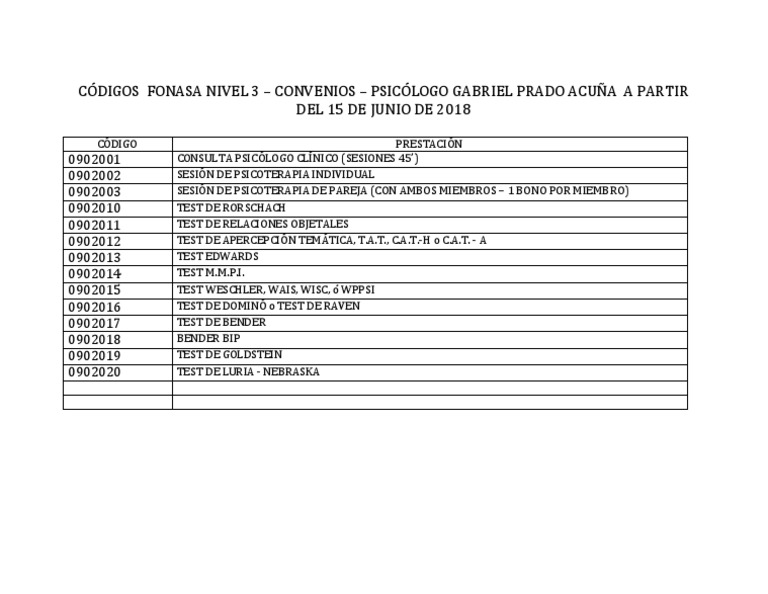 CÓDIGOS FONASA NIVEL 3 – CONVENIOS – PSICÓLOGO GABRIEL PRADO ACUÑA A PARTIR DEL 15 DE JUNIO DE 2018

| CÓDIGO | PRESTACIÓN |
|---|---|
| 0902001 | CONSULTA PSICÓLOGO CLÍNICO (SESIONES 45') |
| 0902002 | SESIÓN DE PSICOTERAPIA INDIVIDUAL |
| 0902003 | SESIÓN DE PSICOTERAPIA DE PAREJA (CON AMBOS MIEMBROS – 1 BONO POR MIEMBRO) |
| 0902010 | TEST DE RORSCHACH |
| 0902011 | TEST DE RELACIONES OBJETALES |
| 0902012 | TEST DE APERCEPCIÓN TEMÁTICA, T.A.T., C.A.T.-H o C.A.T. - A |
| 0902013 | TEST EDWARDS |
| 0902014 | TEST M.M.P.I. |
| 0902015 | TEST WESCHLER, WAIS, WISC, ó WPPSI |
| 0902016 | TEST DE DOMINÓ o TEST DE RAVEN |
| 0902017 | TEST DE BENDER |
| 0902018 | BENDER BIP |
| 0902019 | TEST DE GOLDSTEIN |
| 0902020 | TEST DE LURIA - NEBRASKA |
| | |
| | |